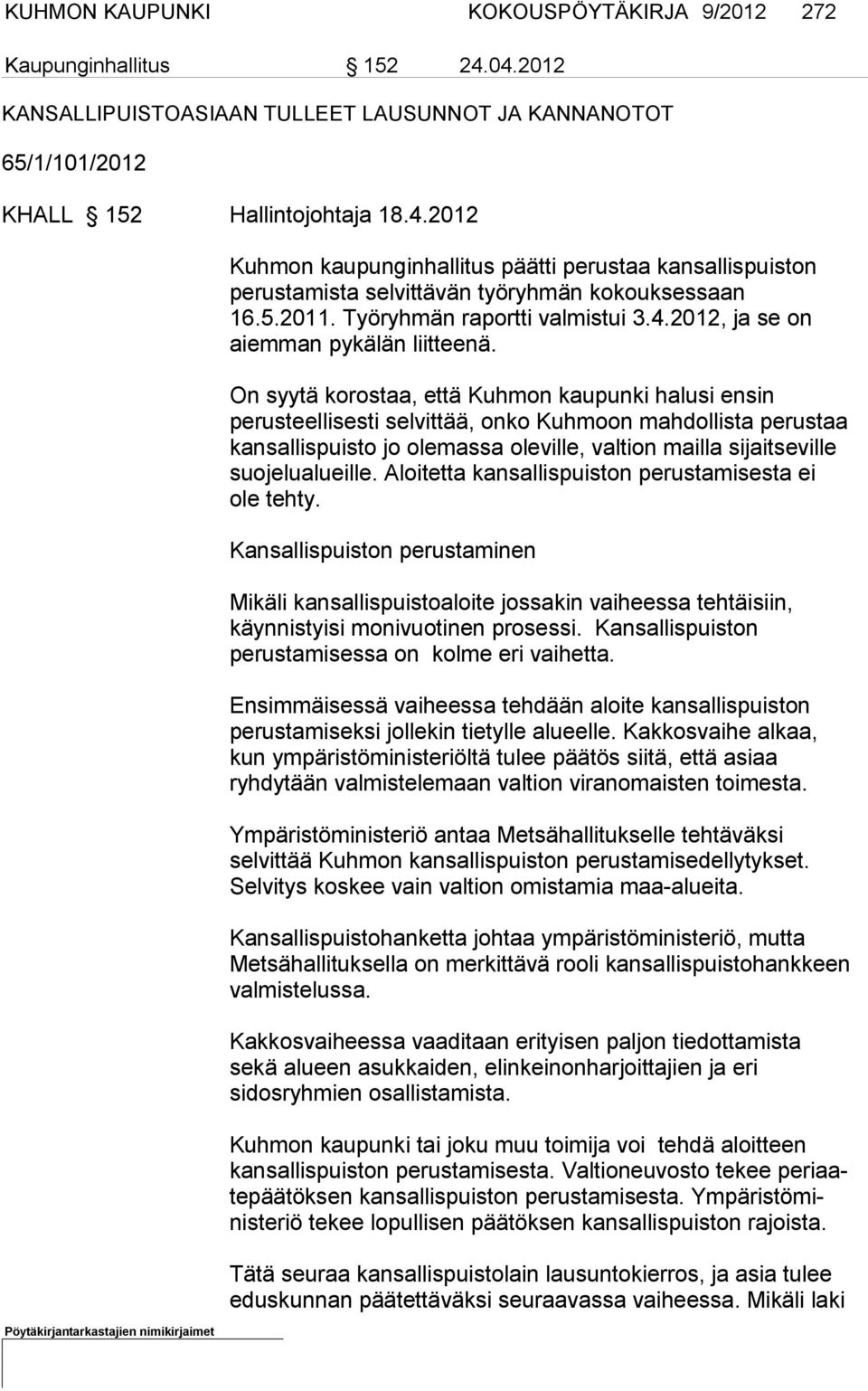 KUHMON KAUPUNKI KOKOUSPÖYTÄKIRJA 9/2012 272

Kaupunginhallitus § 152 24.04.2012

KANSALLIPUISTOASIAAN TULLEET LAUSUNNOT JA KANNANOTOT

65/1/101/2012

KHALL § 152 Hallintojohtaja 18.4.2012

Kuhmon kaupunginhallitus päätti perustaa kansallispuiston perustamista selvittävän työryhmän kokouksessaan 16.5.2011. Työryhmän raportti valmistui 3.4.2012, ja se on aiemman pykälän liitteenä.

On syytä korostaa, että Kuhmon kaupunki halusi ensin perusteellisesti selvittää, onko Kuhmoon mahdollista perustaa kansallispuisto jo olemassa oleville, valtion mailla sijaitseville suojelualueille. Aloitetta kansallispuiston perustamisesta ei ole tehty.

Kansallispuiston perustaminen

Mikäli kansallispuistoaloite jossakin vaiheessa tehtäisiin, käynnistyisi monivuotinen prosessi. Kansallispuiston perustamisessa on kolme eri vaihetta.

Ensimmäisessä vaiheessa tehdään aloite kansallispuiston perustamiseksi jollekin tietylle alueelle. Kakkosvaihe alkaa, kun ympäristöministeriöltä tulee päätös siitä, että asiaa ryhdytään valmistelemaan valtion viranomaisten toimesta.

Ympäristöministeriö antaa Metsähallitukselle tehtäväksi selvittää Kuhmon kansallispuiston perustamisedellytykset. Selvitys koskee vain valtion omistamia maa-alueita.

Kansallispuistohanketta johtaa ympäristöministeriö, mutta Metsähallituksella on merkittävä rooli kansallispuistohankkeen valmistelussa.

Kakkosvaiheessa vaaditaan erityisen paljon tiedottamista sekä alueen asukkaiden, elinkeinonharjoittajien ja eri sidosryhmien osallistamista.

Kuhmon kaupunki tai joku muu toimija voi tehdä aloitteen kansallispuiston perustamisesta. Valtioneuvosto tekee periaatepäätöksen kansallispuiston perustamisesta. Ympäristöministeriö tekee lopullisen päätöksen kansallispuiston rajoista.

Tätä seuraa kansallispuistolain lausuntokierros, ja asia tulee eduskunnan päätettäväksi seuraavassa vaiheessa. Mikäli laki

Pöytäkirjantarkastajien nimikirjaimet